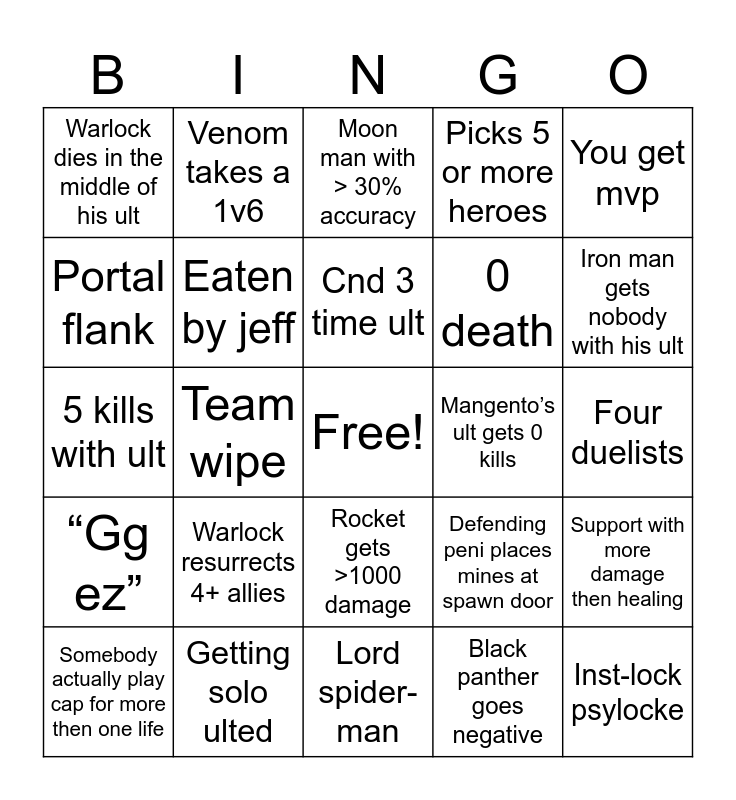 | B | I | N | G | O |
|---|---|---|---|---|
| Warlock dies in the middle of his ult | Venom takes a 1v6 | Moon man with > 30% accuracy | Picks 5 or more heroes | You get mvp |
| Portal flank | Eaten by jeff | Cnd 3 time ult | 0 death | Iron man gets nobody with his ult |
| 5 kills with ult | Team wipe | Free! | Mangento's ult gets 0 kills | Four duelists |
| "Gg ez" | Warlock resurrects 4+ allies | Rocket gets >1000 damage | Defending peni places mines at spawn door | Support with more damage then healing |
| Somebody actually play cap for more then one life | Getting solo ulted | Lord spider-man | Black panther goes negative | Inst-lock psylocke |